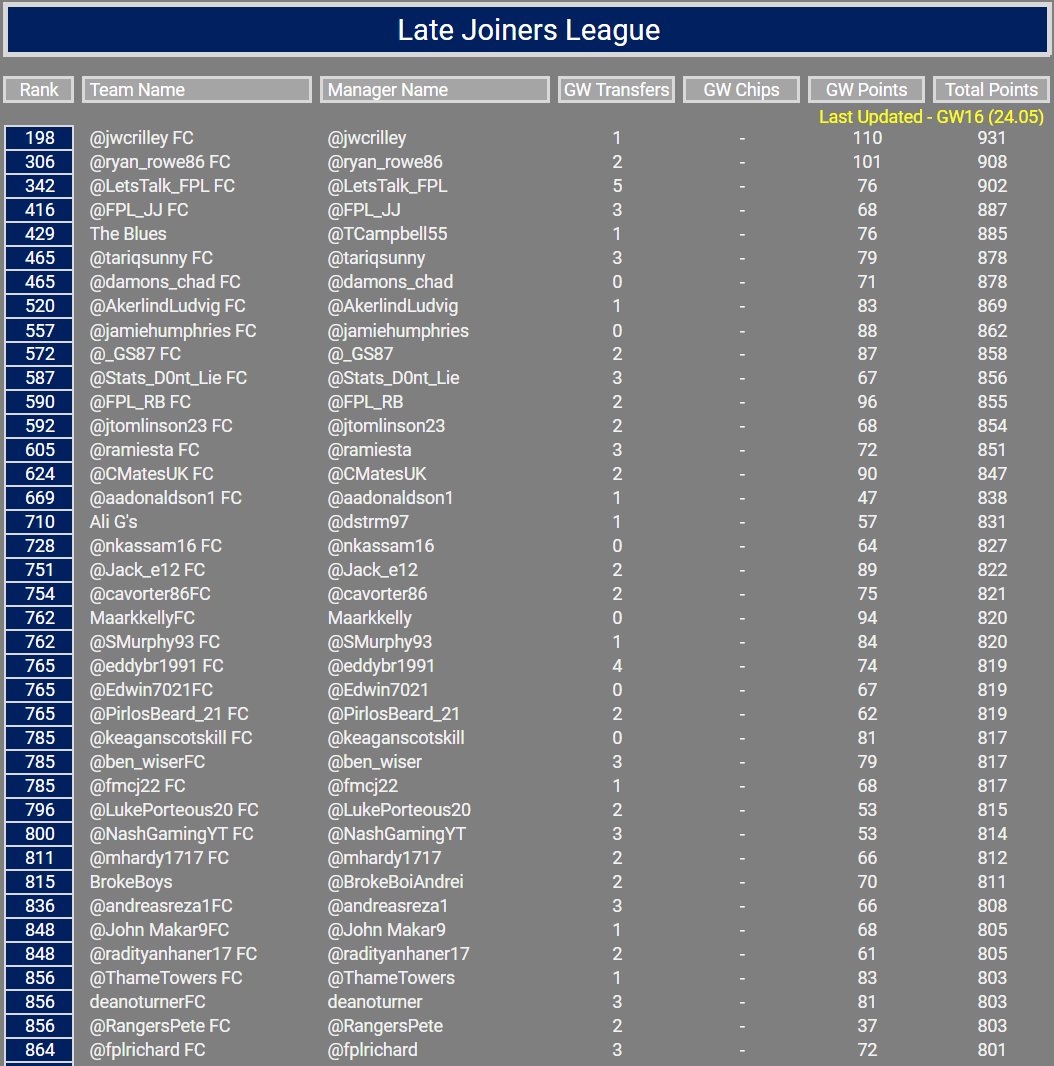 Late Joiners League

Last Updated - GW16 (24.05)

| Rank | Team Name | Manager Name | GW Transfers | GW Chips | GW Points | Total Points |
|---|---|---|---|---|---|---|
| 198 | @jwcrilley FC | @jwcrilley | 1 | - | 110 | 931 |
| 306 | @ryan_rowe86 FC | @ryan_rowe86 | 2 | - | 101 | 908 |
| 342 | @LetsTalk_FPL FC | @LetsTalk_FPL | 5 | - | 76 | 902 |
| 416 | @FPL_JJ FC | @FPL_JJ | 3 | - | 68 | 887 |
| 429 | The Blues | @TCampbell55 | 1 | - | 76 | 885 |
| 465 | @tariqsunny FC | @tariqsunny | 3 | - | 79 | 878 |
| 465 | @damons_chad FC | @damons_chad | 0 | - | 71 | 878 |
| 520 | @AkerlindLudvig FC | @AkerlindLudvig | 1 | - | 83 | 869 |
| 557 | @jamiehumphries FC | @jamiehumphries | 0 | - | 88 | 862 |
| 572 | @_GS87 FC | @_GS87 | 2 | - | 87 | 858 |
| 587 | @Stats_D0nt_Lie FC | @Stats_D0nt_Lie | 3 | - | 67 | 856 |
| 590 | @FPL_RB FC | @FPL_RB | 2 | - | 96 | 855 |
| 592 | @jtomlinson23 FC | @jtomlinson23 | 2 | - | 68 | 854 |
| 605 | @ramiesta FC | @ramiesta | 3 | - | 72 | 851 |
| 624 | @CMatesUK FC | @CMatesUK | 2 | - | 90 | 847 |
| 669 | @aadonaldson1 FC | @aadonaldson1 | 1 | - | 47 | 838 |
| 710 | Ali G's | @dstrm97 | 1 | - | 57 | 831 |
| 728 | @nkassam16 FC | @nkassam16 | 0 | - | 64 | 827 |
| 751 | @Jack_e12 FC | @Jack_e12 | 2 | - | 89 | 822 |
| 754 | @cavorter86FC | @cavorter86 | 2 | - | 75 | 821 |
| 762 | MaarkkellyFC | Maarkkelly | 0 | - | 94 | 820 |
| 762 | @SMurphy93 FC | @SMurphy93 | 1 | - | 84 | 820 |
| 765 | @eddybr1991 FC | @eddybr1991 | 4 | - | 74 | 819 |
| 765 | @Edwin7021FC | @Edwin7021 | 0 | - | 67 | 819 |
| 765 | @PirlosBeard_21 FC | @PirlosBeard_21 | 2 | - | 62 | 819 |
| 785 | @keaganscotskill FC | @keaganscotskill | 0 | - | 81 | 817 |
| 785 | @ben_wiserFC | @ben_wiser | 3 | - | 79 | 817 |
| 785 | @fmcj22 FC | @fmcj22 | 1 | - | 68 | 817 |
| 796 | @LukePorteous20 FC | @LukePorteous20 | 2 | - | 53 | 815 |
| 800 | @NashGamingYT FC | @NashGamingYT | 3 | - | 53 | 814 |
| 811 | @mhardy1717 FC | @mhardy1717 | 2 | - | 66 | 812 |
| 815 | BrokeBoys | @BrokeBoiAndrei | 2 | - | 70 | 811 |
| 836 | @andreasreza1FC | @andreasreza1 | 3 | - | 66 | 808 |
| 848 | @John Makar9FC | @John Makar9 | 1 | - | 68 | 805 |
| 848 | @radityanhaner17 FC | @radityanhaner17 | 2 | - | 61 | 805 |
| 856 | @ThameTowers FC | @ThameTowers | 1 | - | 83 | 803 |
| 856 | deanoturnerFC | deanoturner | 3 | - | 81 | 803 |
| 856 | @RangersPete FC | @RangersPete | 2 | - | 37 | 803 |
| 864 | @fplrichard FC | @fplrichard | 3 | - | 72 | 801 |